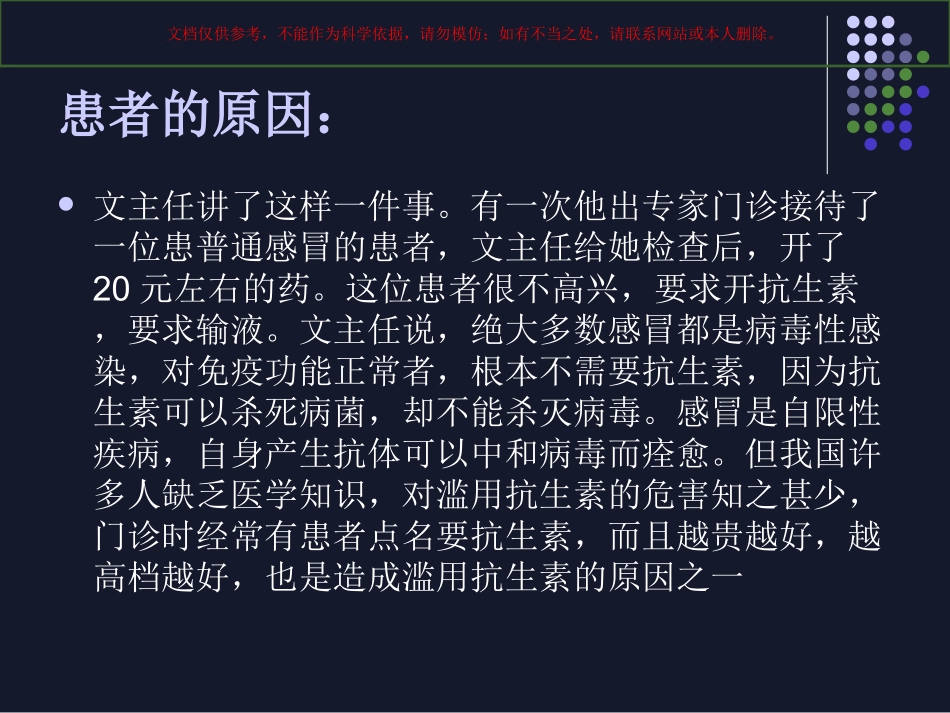 文档仅供参考，不能作为科学依据，请勿模仿；如有不当之处，请联系网站或本人删除。

患者的原因：

• 文主任讲了这样一件事。有一次他出专家门诊接待了一位患普通感冒的患者，文主任给她检查后，开了20元左右的药。这位患者很不高兴，要求开抗生素，要求输液。文主任说，绝大多数感冒都是病毒性感染，对免疫功能正常者，根本不需要抗生素，因为抗生素可以杀死病菌，却不能杀灭病毒。感冒是自限性疾病，自身产生抗体可以中和病毒而痊愈。但我国许多人缺乏医学知识，对滥用抗生素的危害知之甚少，门诊时经常有患者点名要抗生素，而且越贵越好，越高档越好，也是造成滥用抗生素的原因之一